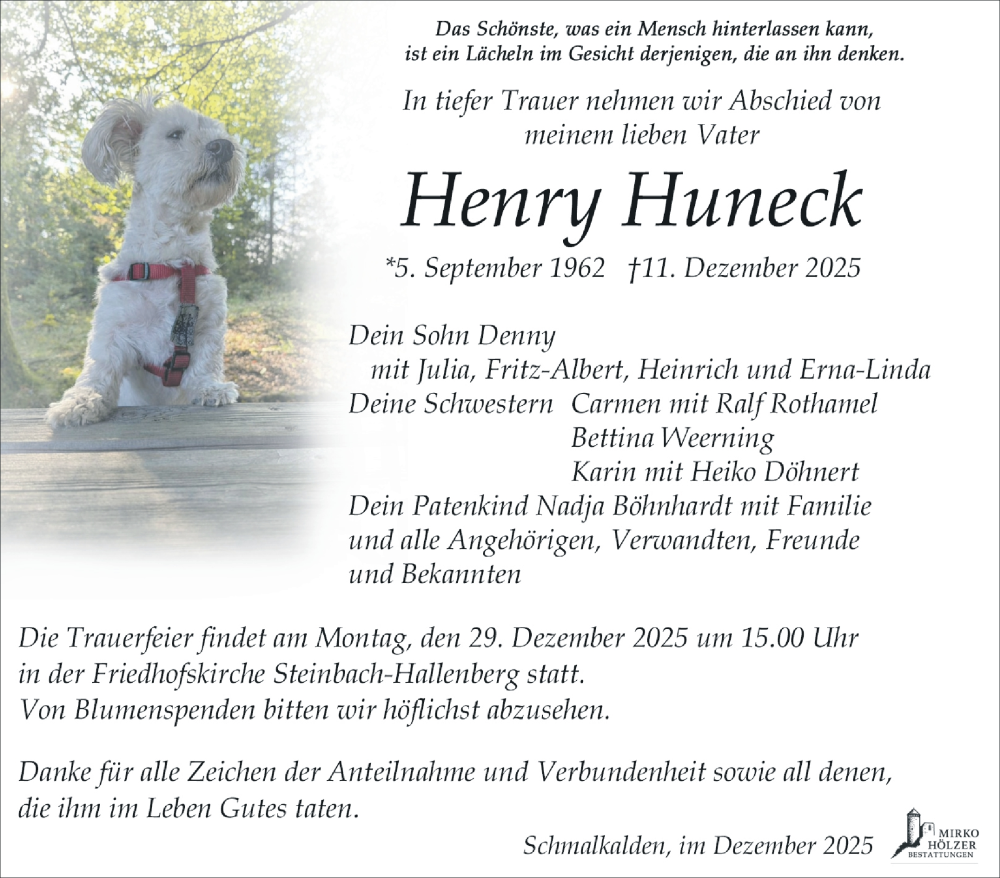 Das Schönste, was ein Mensch hinterlassen kann,
ist ein Lächeln im Gesicht derjenigen, die an ihn denken.

In tiefer Trauer nehmen wir Abschied von
meinem lieben Vater

Henry Huneck

*5. September 1962 †11. Dezember 2025

Dein Sohn Denny
mit Julia, Fritz-Albert, Heinrich und Erna-Linda
Deine Schwestern Carmen mit Ralf Rothamel
Bettina Weerning
Karin mit Heiko Döhnert
Dein Patenkind Nadja Böhnhardt mit Familie
und alle Angehörigen, Verwandten, Freunde
und Bekannten

Die Trauerfeier findet am Montag, den 29. Dezember 2025 um 15.00 Uhr
in der Friedhofskirche Steinbach-Hallenberg statt.
Von Blumenspenden bitten wir höflichst abzusehen.

Danke für alle Zeichen der Anteilnahme und Verbundenheit sowie all denen,
die ihm im Leben Gutes taten.

Schmalkalden, im Dezember 2025

MIRKO HÖLZER BESTATTUNGEN